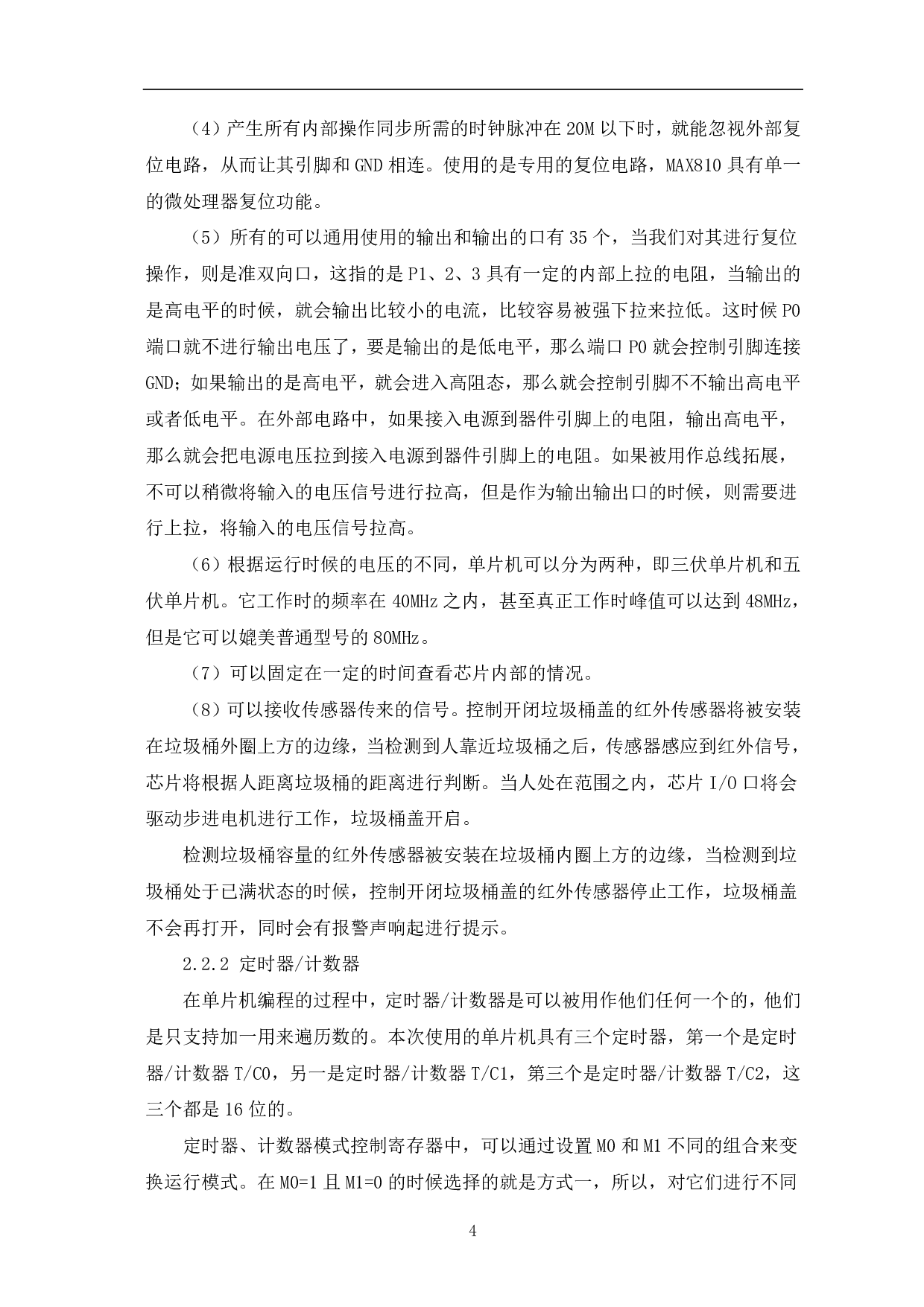 （4）产生所有内部操作同步所需的时钟脉冲在 20M 以下时，就能忽视外部复位电路，从而让其引脚和 GND 相连。使用的是专用的复位电路，MAX810 具有单一的微处理器复位功能。

（5）所有的可以通用使用的输出和输出的口有 35 个，当我们对其进行复位操作，则是准双向口，这指的是 P1、2、3 具有一定的内部上拉的电阻，当输出的是高电平的时候，就会输出比较小的电流，比较容易被强下拉来拉低。这时候 P0 端口就不进行输出电压了，要是输出的是低电平，那么端口 P0 就会控制引脚连接 GND；如果输出的是高电平，就会进入高阻态，那么就会控制引脚不不输出高电平或者低电平。在外部电路中，如果接入电源到器件引脚上的电阻，输出高电平，那么就会把电源电压拉到接入电源到器件引脚上的电阻。如果被用作总线拓展，不可以稍微将输入的电压信号进行拉高，但是作为输出输出口的时候，则需要进行上拉，将输入的电压信号拉高。

（6）根据运行时候的电压的不同，单片机可以分为两种，即三伏单片机和五伏单片机。它工作时的频率在 40MHz 之内，甚至真正工作时峰值可以达到 48MHz，但是它可以媲美普通型号的 80MHz。

（7）可以固定在一定的时间查看芯片内部的情况。

（8）可以接收传感器传来的信号。控制开闭垃圾桶盖的红外传感器将被安装在垃圾桶外圈上方的边缘，当检测到人靠近垃圾桶之后，传感器感应到红外信号，芯片将根据人距离垃圾桶的距离进行判断。当人处在范围之内，芯片 I/O 口将会驱动步进电机进行工作，垃圾桶盖开启。

检测垃圾桶容量的红外传感器被安装在垃圾桶内圈上方的边缘，当检测到垃圾桶处于已满状态的时候，控制开闭垃圾桶盖的红外传感器停止工作，垃圾桶盖不会再打开，同时会有报警声响起进行提示。

2.2.2 定时器/计数器

在单片机编程的过程中，定时器/计数器是可以被用作他们任何一个的，他们是只支持加一用来遍历数的。本次使用的单片机具有三个定时器，第一个是定时器/计数器 T/C0，另一是定时器/计数器 T/C1，第三个是定时器/计数器 T/C2，这三个都是 16 位的。

定时器、计数器模式控制寄存器中，可以通过设置 M0 和 M1 不同的组合来变换运行模式。在 M0=1 且 M1=0 的时候选择的就是方式一，所以，对它们进行不同

4